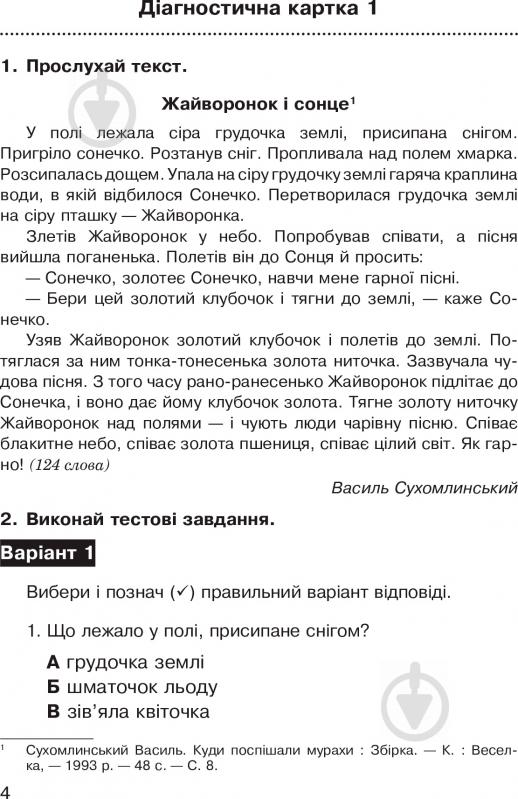 Діагностична картка 1

1. Прослухай текст.

Жайворонок і сонце¹

У полі лежала сіра грудочка землі, присипана снігом. Пригріло сонечко. Розтанув сніг. Пропливала над полем хмарка. Розсипалась дощем. Упала на сіру грудочку землі гаряча краплина води, в якій відбилося Сонечко. Перетворилася грудочка землі на сіру пташку — Жайворонка.

Злетів Жайворонок у небо. Попробував співати, а пісня вийшла поганенька. Полетів він до Сонця й просить:

— Сонечко, золотеє Сонечко, навчи мене гарної пісні.

— Бери цей золотий клубочок і тягни до землі, — каже Сонечко.

Узяв Жайворонок золотий клубочок і полетів до землі. Потяглася за ним тонка-тонесенька золота ниточка. Зазвучала чудова пісня. З того часу рано-ранесенько Жайворонок підлітає до Сонечка, і воно дає йому клубочок золота. Тягне золоту ниточку Жайворонок над полями — і чують люди чарівну пісню. Співає блакитне небо, співає золота пшениця, співає цілий світ. Як гарно! (124 слова)

Василь Сухомлинський

2. Виконай тестові завдання.

Варіант 1

Вибери і познач (✓) правильний варіант відповіді.

1. Що лежало у полі, присипане снігом?

А грудочка землі
Б шматочок льоду
В зів'яла квіточка

¹ Сухомлинський Василь. Куди поспішали мурахи : Збірка. — К. : Веселка, — 1993 р. — 48 с. — С. 8.

4